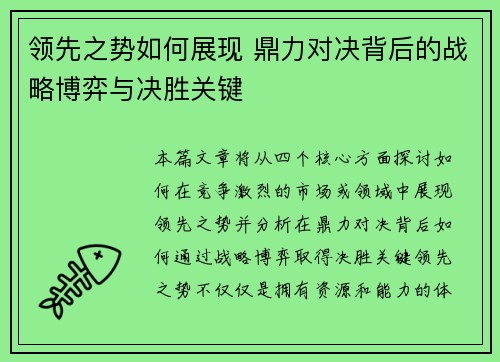 领先之势如何展现 鼎力对决背后的战略博弈与决胜关键

本篇文章将从四个核心方面探讨如何在竞争激烈的市场或领域中展现领先之势并分析在鼎力对决背后如何通过战略博弈取得决胜关键领先之势不仅仅是拥有资源和能力的体